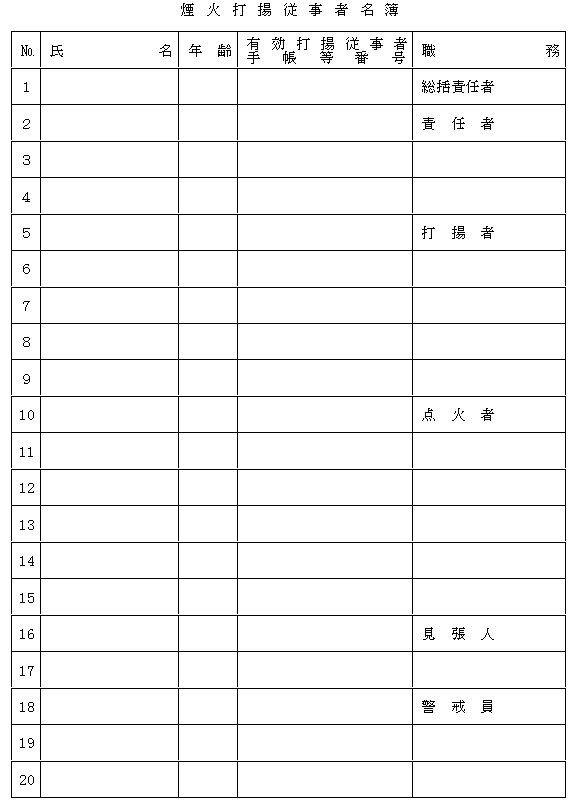 煙火打揚従事者名簿

| No. | 氏　　名 | 年　齢 | 有効打揚従事者手帳等番号 | 職　　務 |
|---|---|---|---|---|
| 1 | | | | 総括責任者 |
| 2 | | | | 責　任　者 |
| 3 | | | | |
| 4 | | | | |
| 5 | | | | 打　揚　者 |
| 6 | | | | |
| 7 | | | | |
| 8 | | | | |
| 9 | | | | |
| 10 | | | | 点　火　者 |
| 11 | | | | |
| 12 | | | | |
| 13 | | | | |
| 14 | | | | |
| 15 | | | | |
| 16 | | | | 見　張　人 |
| 17 | | | | |
| 18 | | | | 警　戒　員 |
| 19 | | | | |
| 20 | | | | |